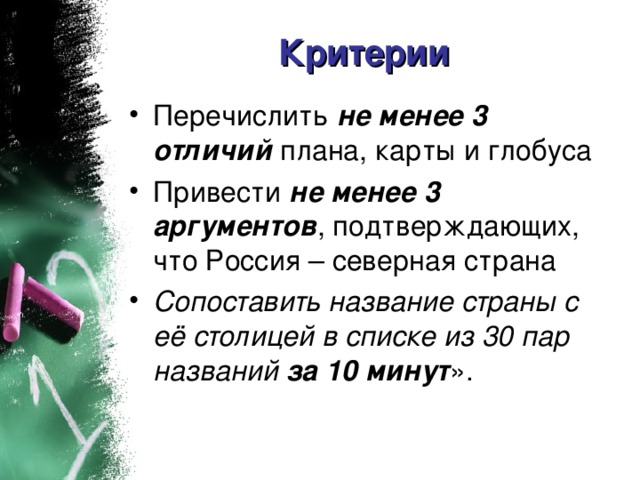 Критерии

• Перечислить не менее 3 отличий плана, карты и глобуса

• Привести не менее 3 аргументов, подтверждающих, что Россия – северная страна

• Сопоставить название страны с её столицей в списке из 30 пар названий за 10 минут».